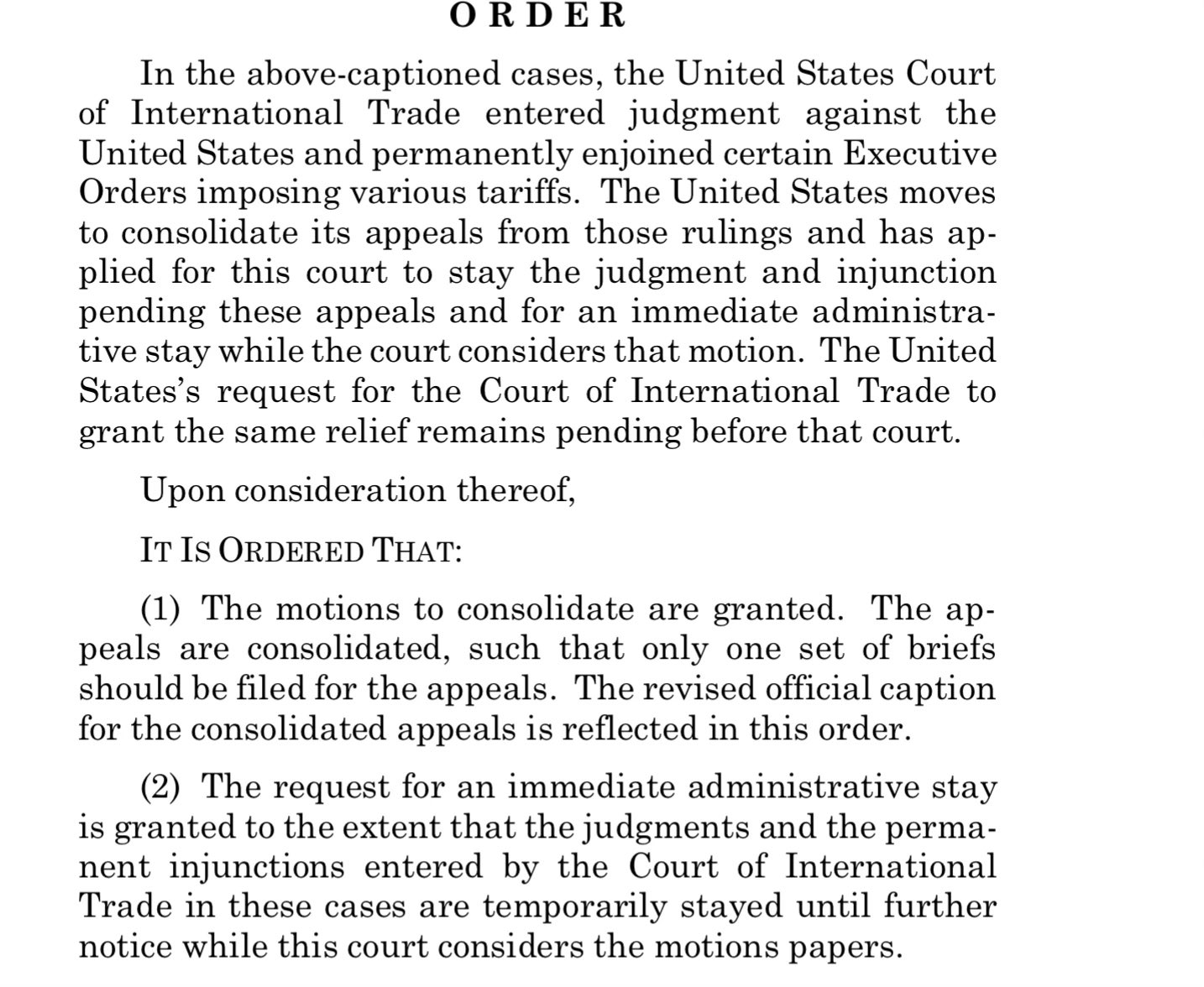 ORDER

In the above-captioned cases, the United States Court of International Trade entered judgment against the United States and permanently enjoined certain Executive Orders imposing various tariffs. The United States moves to consolidate its appeals from those rulings and has applied for this court to stay the judgment and injunction pending these appeals and for an immediate administrative stay while the court considers that motion. The United States's request for the Court of International Trade to grant the same relief remains pending before that court.

Upon consideration thereof,

IT IS ORDERED THAT:

(1) The motions to consolidate are granted. The appeals are consolidated, such that only one set of briefs should be filed for the appeals. The revised official caption for the consolidated appeals is reflected in this order.

(2) The request for an immediate administrative stay is granted to the extent that the judgments and the permanent injunctions entered by the Court of International Trade in these cases are temporarily stayed until further notice while this court considers the motions papers.